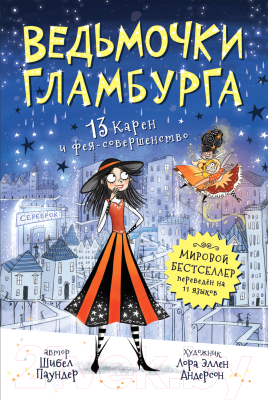 ВЕДЬМОЧКИ ГЛАМБУРГА

13 Карен и фея-совершенство

СЕРЕБРОК

МИРОВОЙ БЕСТСЕЛЛЕР переведён на 11 языков

автор Шибел Паундер

Художник Лора Эллен Андерсон

21vek.by